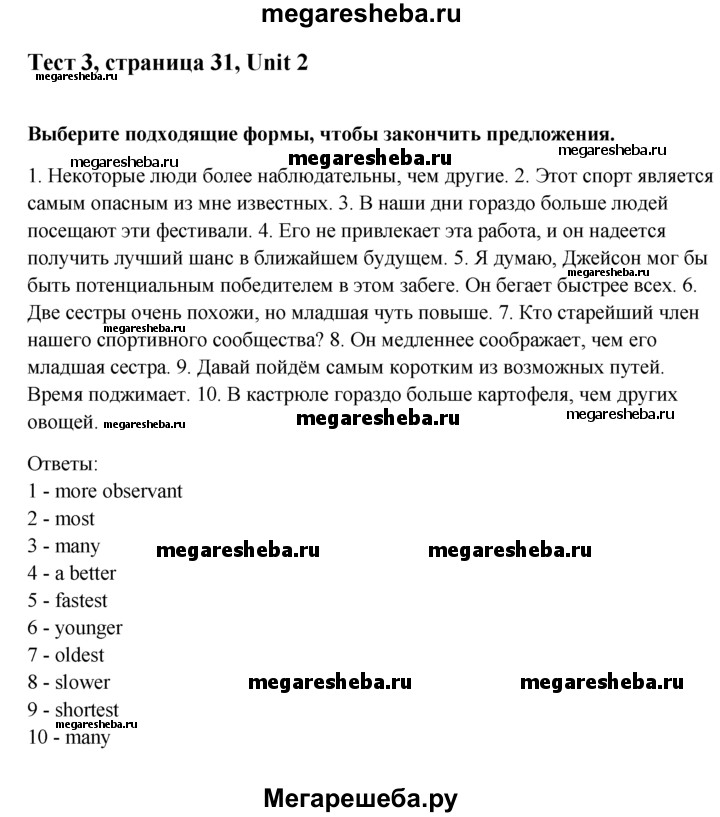 megaresheba.ru

Тест 3, страница 31, Unit 2
megaresheba.ru

Выберите подходящие формы, чтобы закончить предложения.
megaresheba.ru megaresheba.ru megaresheba.ru
1. Некоторые люди более наблюдательны, чем другие. 2. Этот спорт является самым опасным из мне известных. 3. В наши дни гораздо больше людей посещают эти фестивали. 4. Его не привлекает эта работа, и он надеется получить лучший шанс в ближайшем будущем. 5. Я думаю, Джейсон мог бы быть потенциальным победителем в этом забеге. Он бегает быстрее всех. 6. Две сестры очень похожи, но младшая чуть повыше. 7. Кто старейший член нашего спортивного сообщества? 8. Он медленнее соображает, чем его младшая сестра. 9. Давай пойдём самым коротким из возможных путей. Время поджимает. 10. В кастрюле гораздо больше картофеля, чем других овощей. megaresheba.ru megaresheba.ru megaresheba.ru megaresheba.ru megaresheba.ru

Ответы:
1 - more observant
2 - most
3 - many megaresheba.ru megaresheba.ru
4 - a better
5 - fastest
6 - younger
7 - oldest
8 - slower megaresheba.ru megaresheba.ru
9 - shortest
megaresheba.ru
10 - many

Мегарешеба.ру